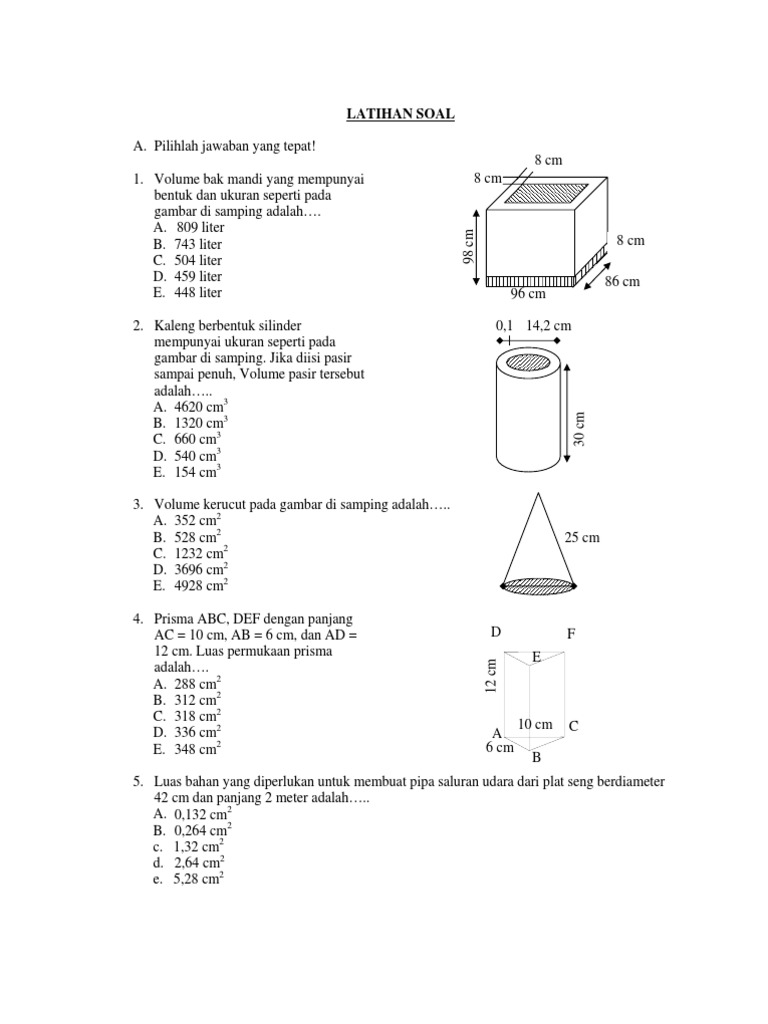 LATIHAN SOAL

A. Pilihlah jawaban yang tepat!

1. Volume bak mandi yang mempunyai bentuk dan ukuran seperti pada gambar di samping adalah….
A. 809 liter
B. 743 liter
C. 504 liter
D. 459 liter
E. 448 liter

8 cm
8 cm
98 cm
8 cm
86 cm
96 cm

2. Kaleng berbentuk silinder mempunyai ukuran seperti pada gambar di samping. Jika diisi pasir sampai penuh, Volume pasir tersebut adalah…..
A. 4620 $cm^3$
B. 1320 $cm^3$
C. 660 $cm^3$
D. 540 $cm^3$
E. 154 $cm^3$

0,1 14,2 cm
30 cm

3. Volume kerucut pada gambar di samping adalah…..
A. 352 $cm^2$
B. 528 $cm^2$
C. 1232 $cm^2$
D. 3696 $cm^2$
E. 4928 $cm^2$

25 cm

4. Prisma ABC, DEF dengan panjang AC = 10 cm, AB = 6 cm, dan AD = 12 cm. Luas permukaan prisma adalah….
A. 288 $cm^2$
B. 312 $cm^2$
C. 318 $cm^2$
D. 336 $cm^2$
E. 348 $cm^2$

D F
E
12 cm
10 cm C
A
6 cm
B

5. Luas bahan yang diperlukan untuk membuat pipa saluran udara dari plat seng berdiameter 42 cm dan panjang 2 meter adalah…..
A. 0,132 $cm^2$
B. 0,264 $cm^2$
c. 1,32 $cm^2$
d. 2,64 $cm^2$
e. 5,28 $cm^2$